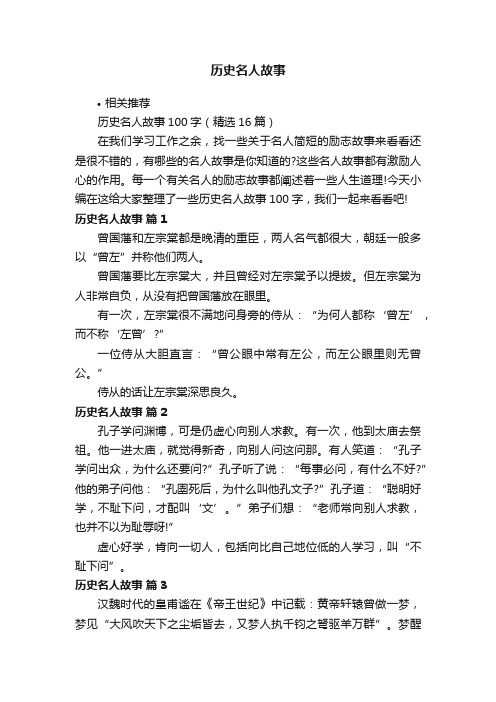 历史名人故事

• 相关推荐

历史名人故事100字（精选16篇）

在我们学习工作之余，找一些关于名人简短的励志故事来看看还是很不错的，有哪些的名人故事是你知道的?这些名人故事都有激励人心的作用。每一个有关名人的励志故事都阐述着一些人生道理!今天小编在这给大家整理了一些历史名人故事100字，我们一起来看看吧!

历史名人故事 篇1

曾国藩和左宗棠都是晚清的重臣，两人名气都很大，朝廷一般多以“曾左”并称他们两人。

曾国藩要比左宗棠大，并且曾经对左宗棠予以提拔。但左宗棠为人非常自负，从没有把曾国藩放在眼里。

有一次，左宗棠很不满地问身旁的侍从：“为何人都称‘曾左’，而不称‘左曾’?”

一位侍从大胆直言：“曾公眼中常有左公，而左公眼里则无曾公。”

侍从的话让左宗棠深思良久。

历史名人故事 篇2

孔子学问渊博，可是仍虚心向别人求教。有一次，他到太庙去祭祖。他一进太庙，就觉得新奇，向别人问这问那。有人笑道：“孔子学问出众，为什么还要问?”孔子听了说：“每事必问，有什么不好?”他的弟子问他：“孔圉死后，为什么叫他孔文子?”孔子道：“聪明好学，不耻下问，才配叫‘文’。”弟子们想：“老师常向别人求教，也并不以为耻辱呀!”

虚心好学，肯向一切人，包括向比自己地位低的人学习，叫“不耻下问”。

历史名人故事 篇3

汉魏时代的皇甫谧在《帝王世纪》中记载：黄帝轩辕曾做一梦，梦见“大风吹天下之尘垢皆去，又梦人执千钧之弩驱羊万群”。梦醒